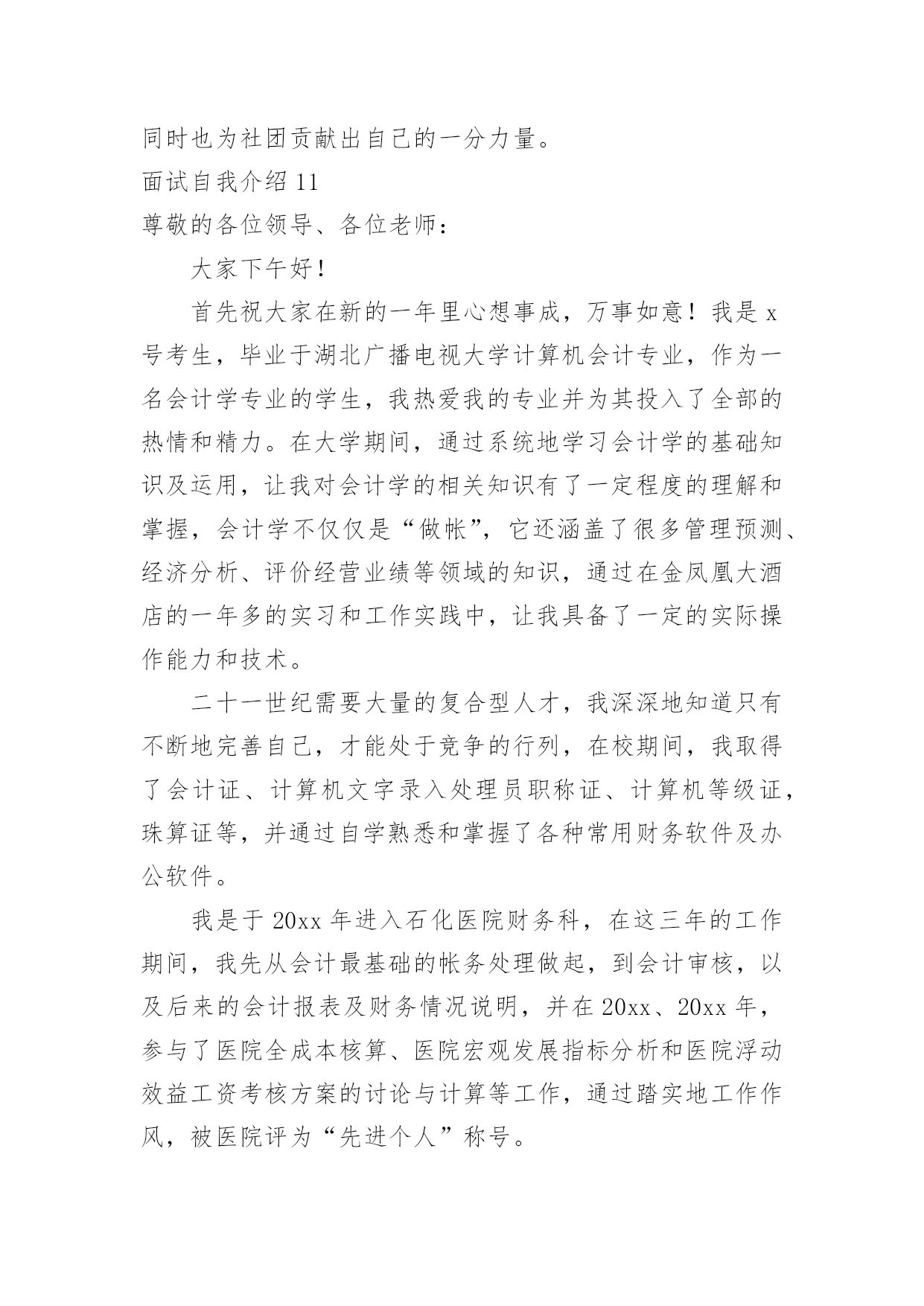 同时也为社团贡献出自己的一分力量。

面试自我介绍 11

尊敬的各位领导、各位老师：

大家下午好！

首先祝大家在新的一年里心想事成，万事如意！我是 x 号考生，毕业于湖北广播电视大学计算机会计专业，作为一名会计学专业的学生，我热爱我的专业并为其投入了全部的热情和精力。在大学期间，通过系统地学习会计学的基础知识及运用，让我对会计学的相关知识有了一定程度的理解和掌握，会计学不仅仅是“做帐”，它还涵盖了很多管理预测、经济分析、评价经营业绩等领域的知识，通过在金凤凰大酒店的一年多的实习和工作实践中，让我具备了一定的实际操作能力和技术。

二十一世纪需要大量的复合型人才，我深深地知道只有不断地完善自己，才能处于竞争的行列，在校期间，我取得了会计证、计算机文字录入处理员职称证、计算机等级证，珠算证等，并通过自学熟悉和掌握了各种常用财务软件及办公软件。

我是于 20xx 年进入石化医院财务科，在这三年的工作期间，我先从会计最基础的帐务处理做起，到会计审核，以及后来的会计报表及财务情况说明，并在 20xx、20xx 年，参与了医院全成本核算、医院宏观发展指标分析和医院浮动效益工资考核方案的讨论与计算等工作，通过踏实地工作作风，被医院评为“先进个人”称号。